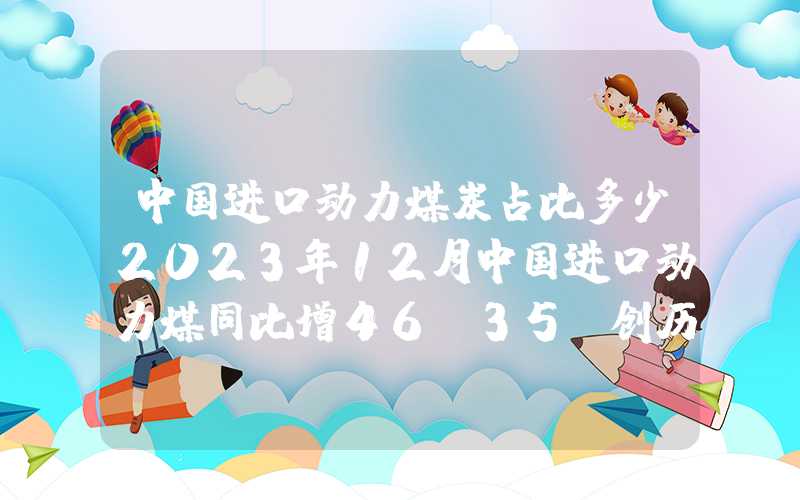 中国进口动力煤炭占比多少2023年12月中国进口动力煤同比增46 35 创历